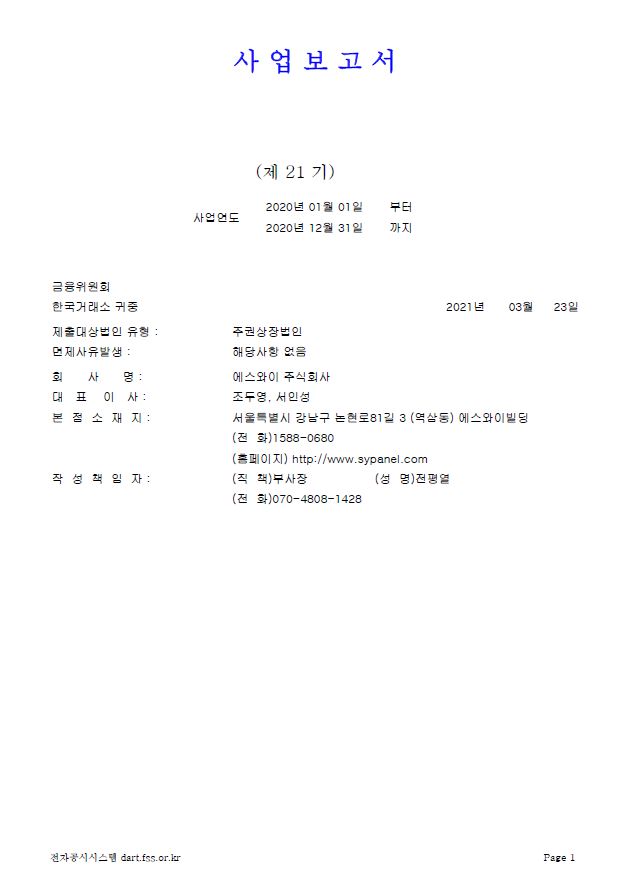 사 업 보 고 서

(제 21 기)

사업연도 2020년 01월 01일 부터
2020년 12월 31일 까지

금융위원회
한국거래소 귀중 2021년 03월 23일

제출대상법인 유형 : 주권상장법인
면제사유발생 : 해당사항 없음

회 사 명 : 에스와이 주식회사
대 표 이 사 : 조두영, 서인성
본 점 소 재 지 : 서울특별시 강남구 논현로81길 3 (역삼동) 에스와이빌딩
(전 화)1588-0680
(홈페이지) http://www.sypanel.com
작 성 책 임 자 : (직 책)부사장 (성 명)전평열
(전 화)070-4808-1428

전자공시시스템 dart.fss.or.kr Page 1